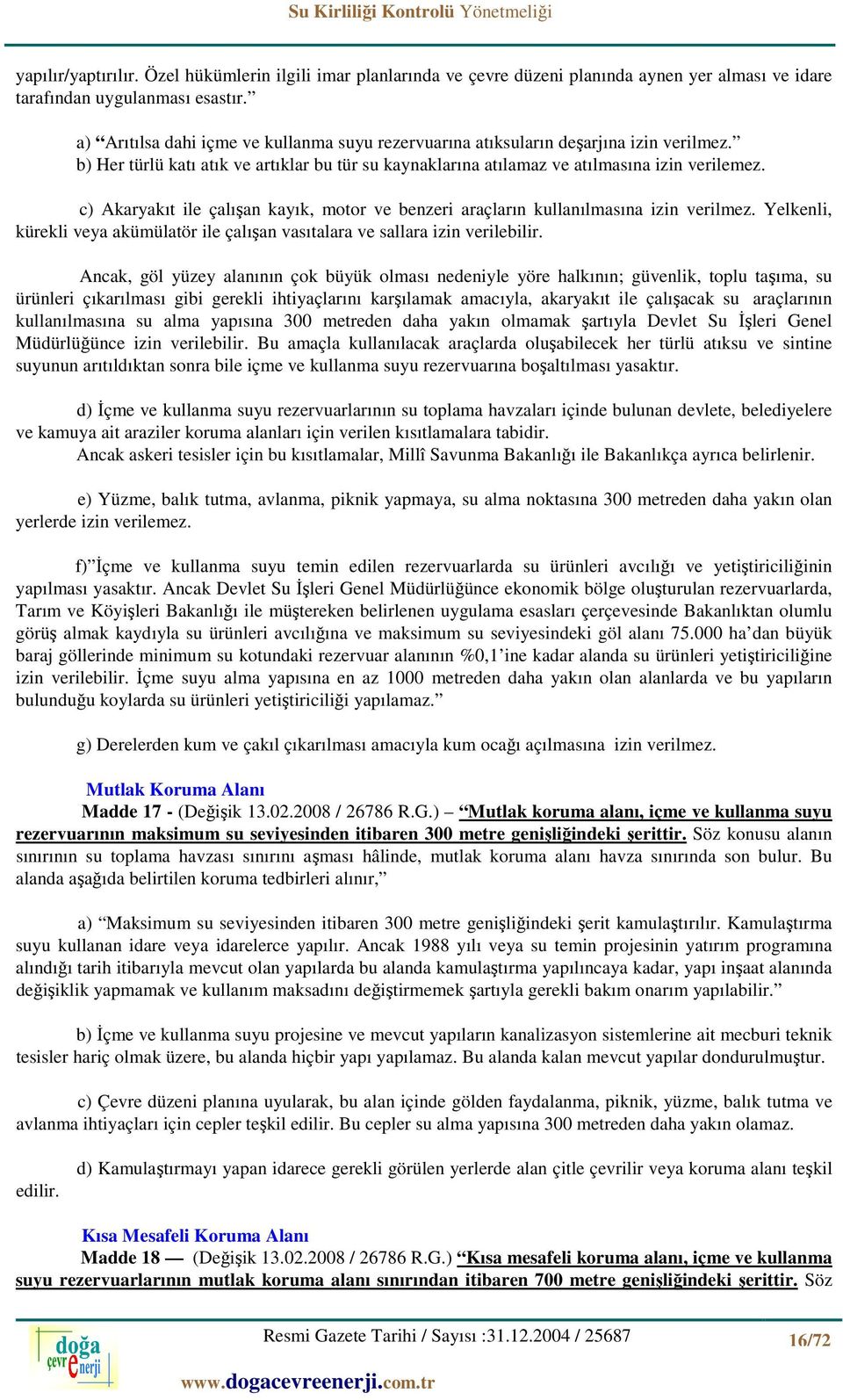 Su Kirliliği Kontrolü Yönetmeliği

yapılır/yaptırılır. Özel hükümlerin ilgili imar planlarında ve çevre düzeni planında aynen yer alması ve idare tarafından uygulanması esastır.”

a) “Arıtılsa dahi içme ve kullanma suyu rezervuarına atıksuların deşarjına izin verilmez.”
b) Her türlü katı atık ve artıklar bu tür su kaynaklarına atılamaz ve atılmasına izin verilemez.

c) Akaryakıt ile çalışan kayık, motor ve benzeri araçların kullanılmasına izin verilmez. Yelkenli, kürekli veya akümülatör ile çalışan vasıtalara ve sallara izin verilebilir.

Ancak, göl yüzey alanının çok büyük olması nedeniyle yöre halkının; güvenlik, toplu taşıma, su ürünleri çıkarılması gibi gerekli ihtiyaçlarını karşılamak amacıyla, akaryakıt ile çalışacak su araçlarının kullanılmasına su alma yapısına 300 metreden daha yakın olmamak şartıyla Devlet Su İşleri Genel Müdürlüğünce izin verilebilir. Bu amaçla kullanılacak araçlarda oluşabilecek her türlü atıksu ve sintine suyunun arıtıldıktan sonra bile içme ve kullanma suyu rezervuarına boşaltılması yasaktır.

d) İçme ve kullanma suyu rezervuarlarının su toplama havzaları içinde bulunan devlete, belediyelere ve kamuya ait araziler koruma alanları için verilen kısıtlamalara tabidir.
Ancak askeri tesisler için bu kısıtlamalar, Millî Savunma Bakanlığı ile Bakanlıkça ayrıca belirlenir.

e) Yüzme, balık tutma, avlanma, piknik yapmaya, su alma noktasına 300 metreden daha yakın olan yerlerde izin verilemez.

f)”İçme ve kullanma suyu temin edilen rezervuarlarda su ürünleri avcılığı ve yetiştiriciliğinin yapılması yasaktır. Ancak Devlet Su İşleri Genel Müdürlüğünce ekonomik bölge oluşturulan rezervuarlarda, Tarım ve Köyişleri Bakanlığı ile müştereken belirlenen uygulama esasları çerçevesinde Bakanlıktan olumlu görüş almak kaydıyla su ürünleri avcılığına ve maksimum su seviyesindeki göl alanı 75.000 ha’dan büyük baraj göllerinde minimum su kotundaki rezervuar alanının %0,1’ine kadar alanda su ürünleri yetiştiriciliğine izin verilebilir. İçme suyu alma yapısına en az 1000 metreden daha yakın olan alanlarda ve bu yapıların bulunduğu koylarda su ürünleri yetiştiriciliği yapılamaz.”

g) Derelerden kum ve çakıl çıkarılması amacıyla kum ocağı açılmasına izin verilmez.

Mutlak Koruma Alanı
Madde 17 - (Değişik 13.02.2008 / 26786 R.G.) – “Mutlak koruma alanı, içme ve kullanma suyu rezervuarının maksimum su seviyesinden itibaren 300 metre genişliğindeki şerittir. Söz konusu alanın sınırının su toplama havzası sınırını aşması hâlinde, mutlak koruma alanı havza sınırında son bulur. Bu alanda aşağıda belirtilen koruma tedbirleri alınır,”

a) “Maksimum su seviyesinden itibaren 300 metre genişliğindeki şerit kamulaştırılır. Kamulaştırma suyu kullanan idare veya idarelerce yapılır. Ancak 1988 yılı veya su temin projesinin yatırım programına alındığı tarih itibarıyla mevcut olan yapılarda bu alanda kamulaştırma yapılıncaya kadar, yapı inşaat alanında değişiklik yapmamak ve kullanım maksadını değiştirmemek şartıyla gerekli bakım onarım yapılabilir.”

b) İçme ve kullanma suyu projesine ve mevcut yapıların kanalizasyon sistemlerine ait mecburi teknik tesisler hariç olmak üzere, bu alanda hiçbir yapı yapılamaz. Bu alanda kalan mevcut yapılar dondurulmuştur.

c) Çevre düzeni planına uyularak, bu alan içinde gölden faydalanma, piknik, yüzme, balık tutma ve avlanma ihtiyaçları için cepler teşkil edilir. Bu cepler su alma yapısına 300 metreden daha yakın olamaz.

d) Kamulaştırmayı yapan idarece gerekli görülen yerlerde alan çitle çevrilir veya koruma alanı teşkil edilir.

Kısa Mesafeli Koruma Alanı
Madde 18 — (Değişik 13.02.2008 / 26786 R.G.) “Kısa mesafeli koruma alanı, içme ve kullanma suyu rezervuarlarının mutlak koruma alanı sınırından itibaren 700 metre genişliğindeki şerittir. Söz

doğa çevre enerji
Resmi Gazete Tarihi / Sayısı :31.12.2004 / 25687
16/72
www.dogacevreenerji.com.tr